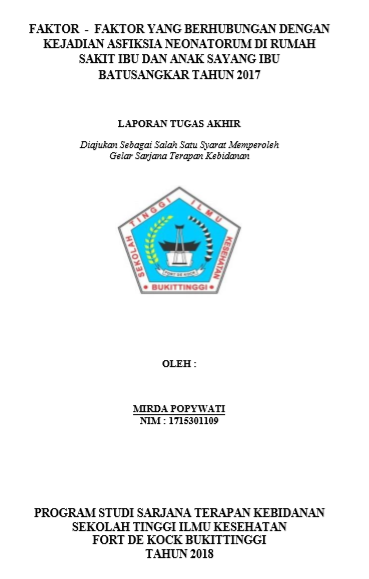 FAKTOR - FAKTOR YANG BERHUBUNGAN DENGAN KEJADIAN ASFIKSIA NEONATORUM DI RUMAH SAKIT IBU DAN ANAK SAYANG IBU BATUSANGKAR TAHUN 2017

LAPORAN TUGAS AKHIR

Diajukan Sebagai Salah Satu Syarat Memperoleh Gelar Sarjana Terapan Kebidanan

SEKOLAH TINGGI ILMU KESEHATAN
FORT DE KOCK
BUKITTINGGI

OLEH :

MIRDA POPYWATI
NIM : 1715301109

PROGRAM STUDI SARJANA TERAPAN KEBIDANAN
SEKOLAH TINGGI ILMU KESEHATAN
FORT DE KOCK BUKITTINGGI
TAHUN 2018